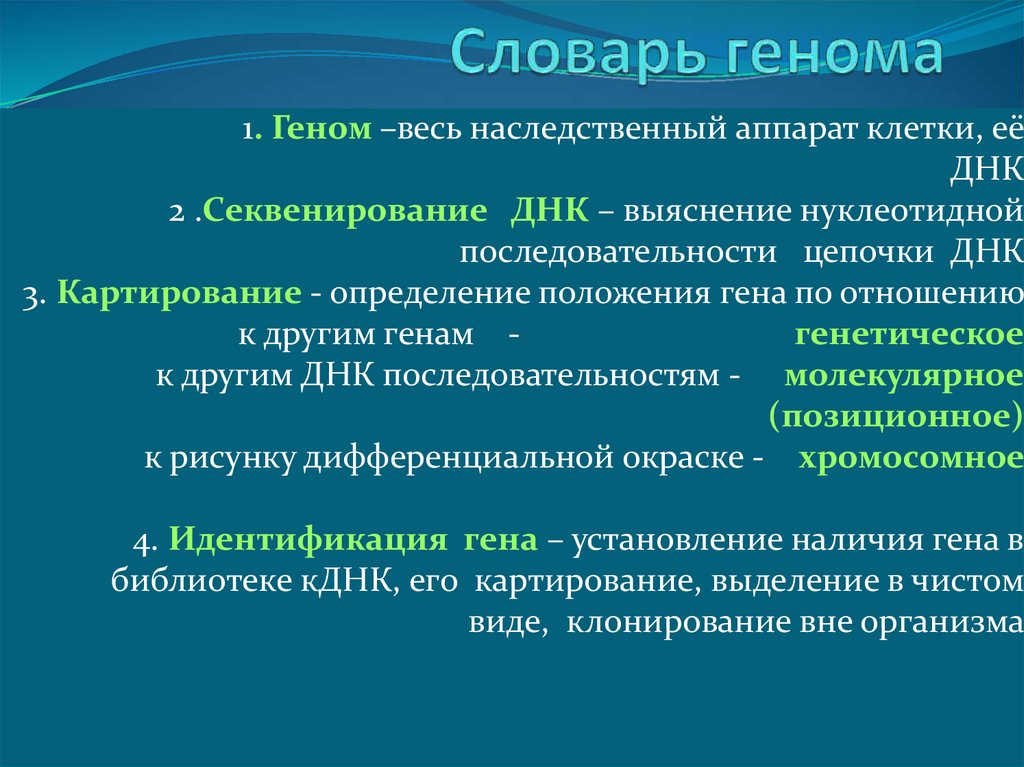 Словарь генома

1. Геном –весь наследственный аппарат клетки, её ДНК

2 .Секвенирование ДНК – выяснение нуклеотидной последовательности цепочки ДНК

3. Картирование - определение положения гена по отношению
к другим генам - генетическое
к другим ДНК последовательностям - молекулярное (позиционное)
к рисунку дифференциальной окраске - хромосомное

4. Идентификация гена – установление наличия гена в библиотеке кДНК, его картирование, выделение в чистом виде, клонирование вне организма